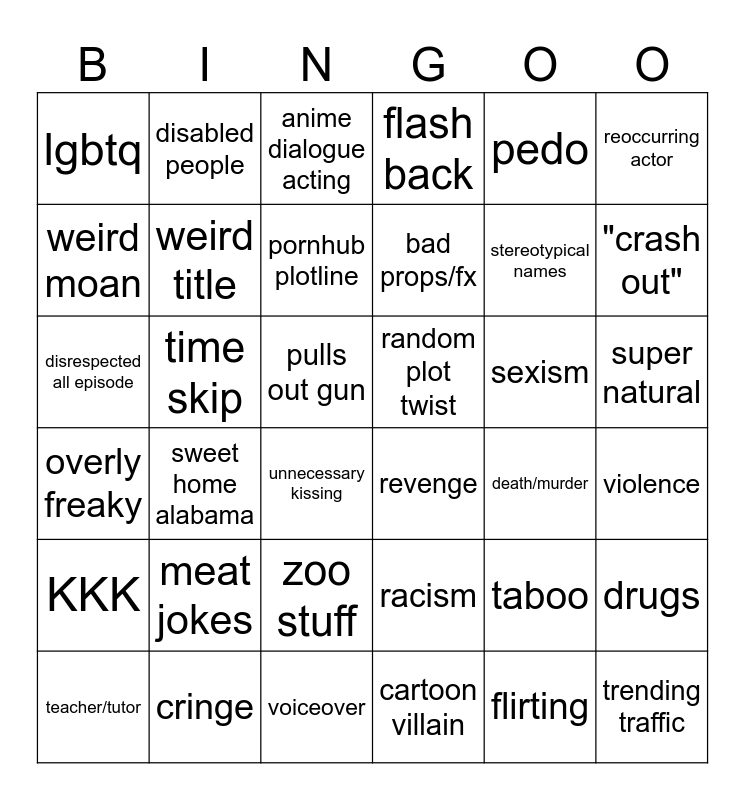 | B | I | N | G | O | O |
|---|---|---|---|---|---|
| lgbtq | disabled people | anime dialogue acting | flash back | pedo | reoccurring actor |
| weird moan | weird title | pornhub plotline | bad props/fx | stereotypical names | "crash out" |
| disrespected all episode | time skip | pulls out gun | random plot twist | sexism | super natural |
| overly freaky | sweet home alabama | unnecessary kissing | revenge | death/murder | violence |
| KKK | meat jokes | zoo stuff | racism | taboo | drugs |
| teacher/tutor | cringe | voiceover | cartoon villain | flirting | trending traffic |